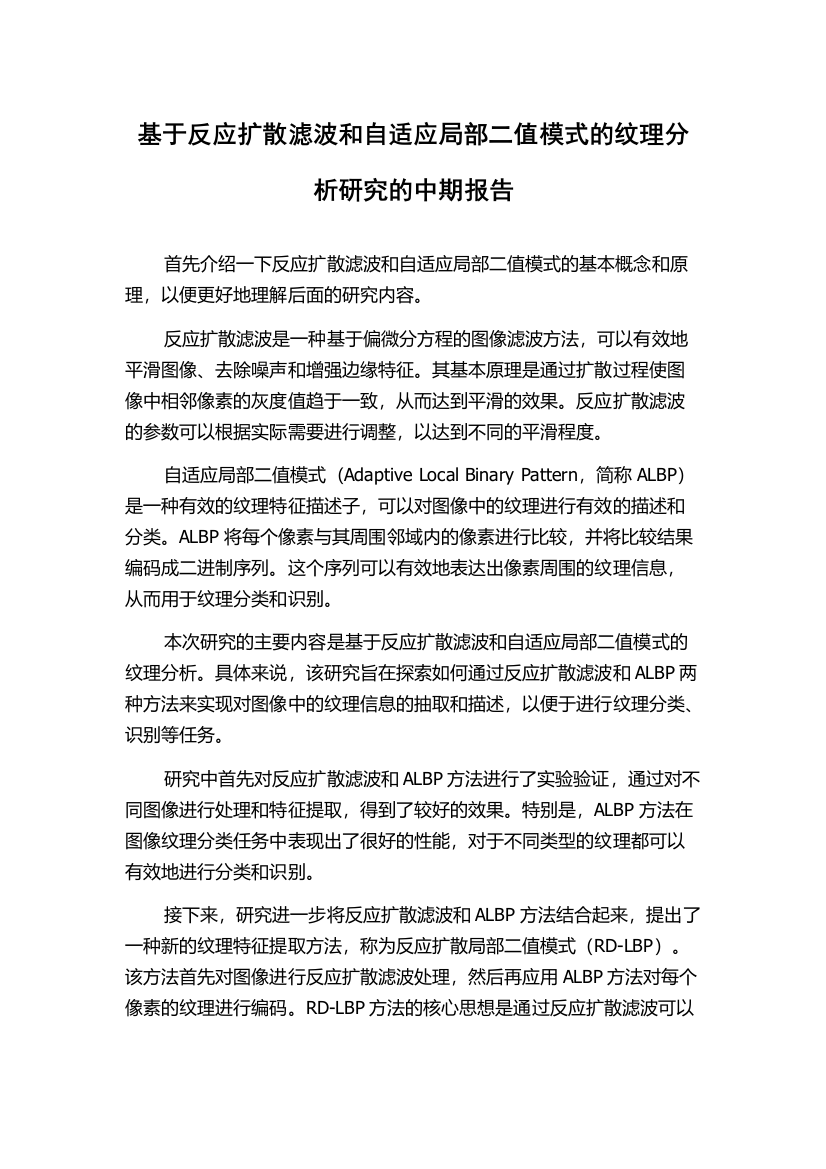 基于反应扩散滤波和自适应局部二值模式的纹理分析研究的中期报告

首先介绍一下反应扩散滤波和自适应局部二值模式的基本概念和原理，以便更好地理解后面的研究内容。

反应扩散滤波是一种基于偏微分方程的图像滤波方法，可以有效地平滑图像、去除噪声和增强边缘特征。其基本原理是通过扩散过程使图像中相邻像素的灰度值趋于一致，从而达到平滑的效果。反应扩散滤波的参数可以根据实际需要进行调整，以达到不同的平滑程度。

自适应局部二值模式（Adaptive Local Binary Pattern，简称 ALBP）是一种有效的纹理特征描述子，可以对图像中的纹理进行有效的描述和分类。ALBP 将每个像素与其周围邻域内的像素进行比较，并将比较结果编码成二进制序列。这个序列可以有效地表达出像素周围的纹理信息，从而用于纹理分类和识别。

本次研究的主要内容是基于反应扩散滤波和自适应局部二值模式的纹理分析。具体来说，该研究旨在探索如何通过反应扩散滤波和 ALBP 两种方法来实现对图像中的纹理信息的抽取和描述，以便于进行纹理分类、识别等任务。

研究中首先对反应扩散滤波和 ALBP 方法进行了实验验证，通过对不同图像进行处理和特征提取，得到了较好的效果。特别是，ALBP 方法在图像纹理分类任务中表现出了很好的性能，对于不同类型的纹理都可以有效地进行分类和识别。

接下来，研究进一步将反应扩散滤波和 ALBP 方法结合起来，提出了一种新的纹理特征提取方法，称为反应扩散局部二值模式（RD-LBP）。该方法首先对图像进行反应扩散滤波处理，然后再应用 ALBP 方法对每个像素的纹理进行编码。RD-LBP 方法的核心思想是通过反应扩散滤波可以